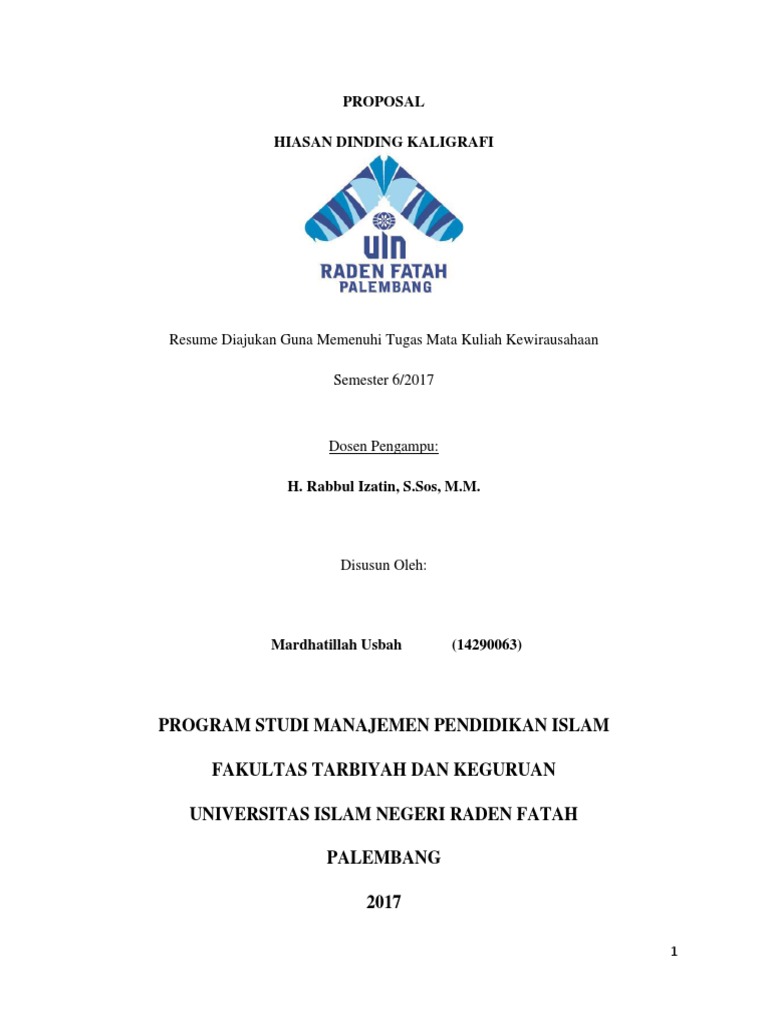 PROPOSAL

HIASAN DINDING KALIGRAFI

UIN
RADEN FATAH
PALEMBANG

Resume Diajukan Guna Memenuhi Tugas Mata Kuliah Kewirausahaan

Semester 6/2017

Dosen Pengampu:

H. Rabbul Izatin, S.Sos, M.M.

Disusun Oleh:

Mardhatillah Usbah (14290063)

PROGRAM STUDI MANAJEMEN PENDIDIKAN ISLAM

FAKULTAS TARBIYAH DAN KEGURUAN

UNIVERSITAS ISLAM NEGERI RADEN FATAH

PALEMBANG

2017

1